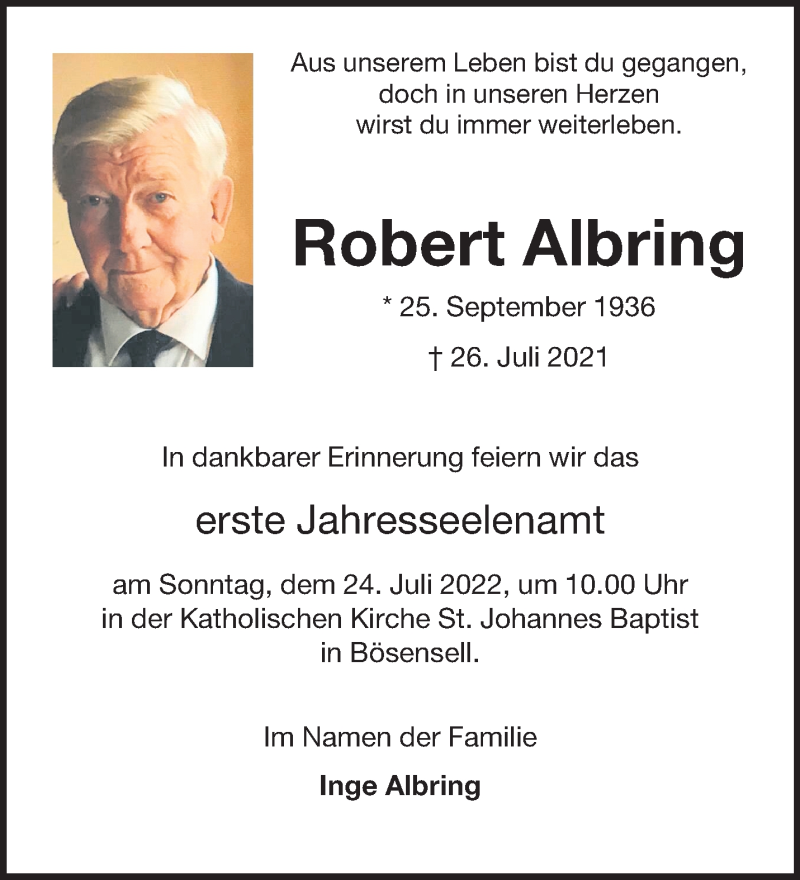 Aus unserem Leben bist du gegangen,
doch in unseren Herzen
wirst du immer weiterleben.

Robert Albring

* 25. September 1936

† 26. Juli 2021

In dankbarer Erinnerung feiern wir das

erste Jahresseelenamt

am Sonntag, dem 24. Juli 2022, um 10.00 Uhr
in der Katholischen Kirche St. Johannes Baptist
in Bösensell.

Im Namen der Familie

Inge Albring